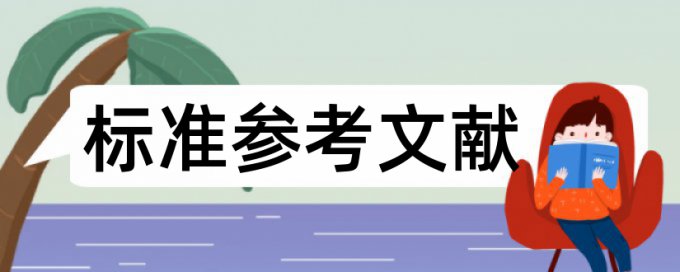 标准参考文献